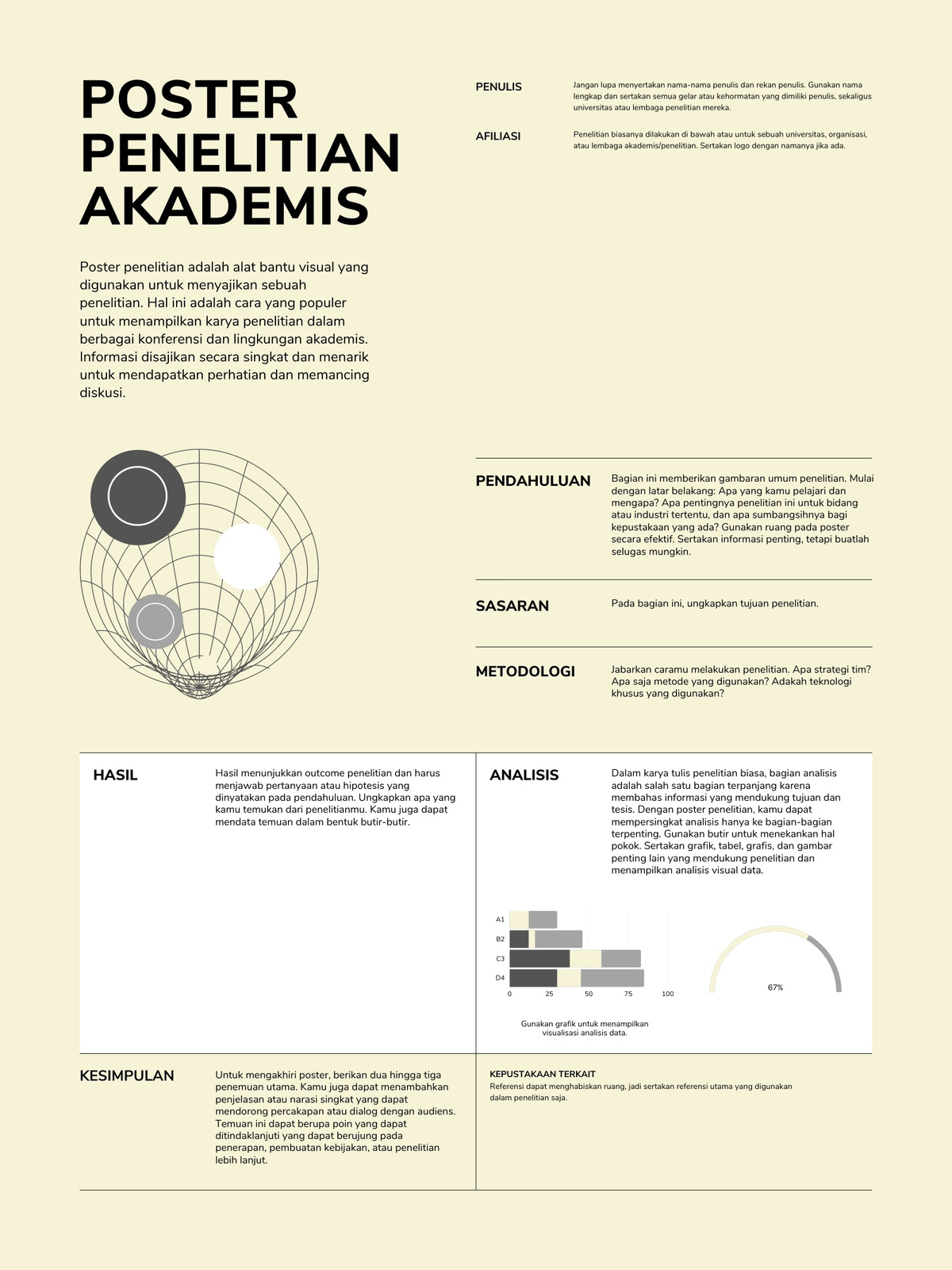 POSTER PENELITIAN AKADEMIS

Poster penelitian adalah alat bantu visual yang digunakan untuk menyajikan sebuah penelitian. Hal ini adalah cara yang populer untuk menampilkan karya penelitian dalam berbagai konferensi dan lingkungan akademis. Informasi disajikan secara singkat dan menarik untuk mendapatkan perhatian dan memancing diskusi.

PENULIS

Jangan lupa menyertakan nama-nama penulis dan rekan penulis. Gunakan nama lengkap dan sertakan semua gelar atau kehormatan yang dimiliki penulis, sekaligus universitas atau lembaga penelitian mereka.

AFILIASI

Penelitian biasanya dilakukan di bawah atau untuk sebuah universitas, organisasi, atau lembaga akademis/penelitian. Sertakan logo dengan namanya jika ada.

PENDAHULUAN

Bagian ini memberikan gambaran umum penelitian. Mulai dengan latar belakang: Apa yang kamu pelajari dan mengapa? Apa pentingnya penelitian ini untuk bidang atau industri tertentu, dan apa sumbangsihnya bagi kepustakaan yang ada? Gunakan ruang pada poster secara efektif. Sertakan informasi penting, tetapi buatlah selugas mungkin.

SASARAN

Pada bagian ini, ungkapkan tujuan penelitian.

METODOLOGI

Jabarkan caramu melakukan penelitian. Apa strategi tim? Apa saja metode yang digunakan? Adakah teknologi khusus yang digunakan?

HASIL

Hasil menunjukkan outcome penelitian dan harus menjawab pertanyaan atau hipotesis yang dinyatakan pada pendahuluan. Ungkapkan apa yang kamu temukan dari penelitianmu. Kamu juga dapat mendata temuan dalam bentuk butir-butir.

ANALISIS

Dalam karya tulis penelitian biasa, bagian analisis adalah salah satu bagian terpanjang karena membahas informasi yang mendukung tujuan dan tesis. Dengan poster penelitian, kamu dapat mempersingkat analisis hanya ke bagian-bagian terpenting. Gunakan butir untuk menekankan hal pokok. Sertakan grafik, tabel, grafis, dan gambar penting lain yang mendukung penelitian dan menampilkan analisis visual data.

A1
B2
C3
D4
0 25 50 75 100

67%

Gunakan grafik untuk menampilkan visualisasi analisis data.

KESIMPULAN

Untuk mengakhiri poster, berikan dua hingga tiga penemuan utama. Kamu juga dapat menambahkan penjelasan atau narasi singkat yang dapat mendorong percakapan atau dialog dengan audiens. Temuan ini dapat berupa poin yang dapat ditindaklanjuti yang dapat berujung pada penerapan, pembuatan kebijakan, atau penelitian lebih lanjut.

KEPUSTAKAAN TERKAIT

Referensi dapat menghabiskan ruang, jadi sertakan referensi utama yang digunakan dalam penelitian saja.